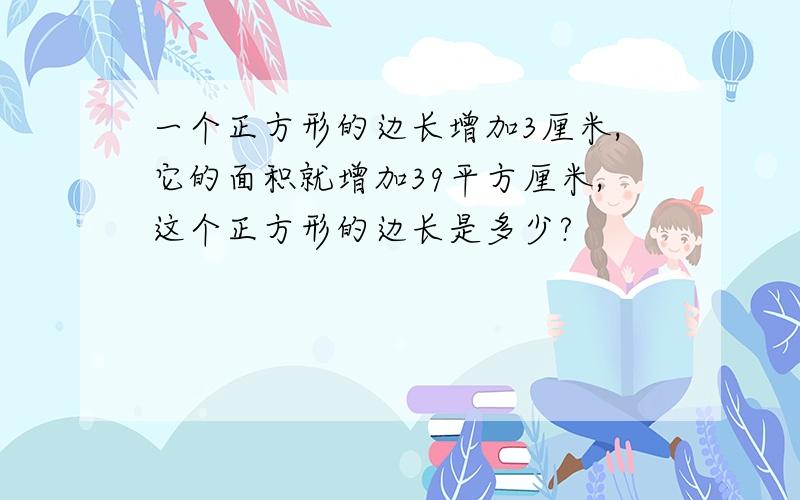 一个正方形的边长增加3厘米，它的面积就增加39平方厘米，这个正方形的边长是多少？